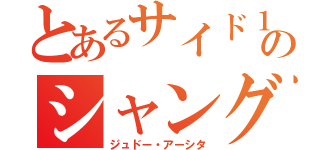 とあるサイド１の
シャング
ジュドー・アーシタ